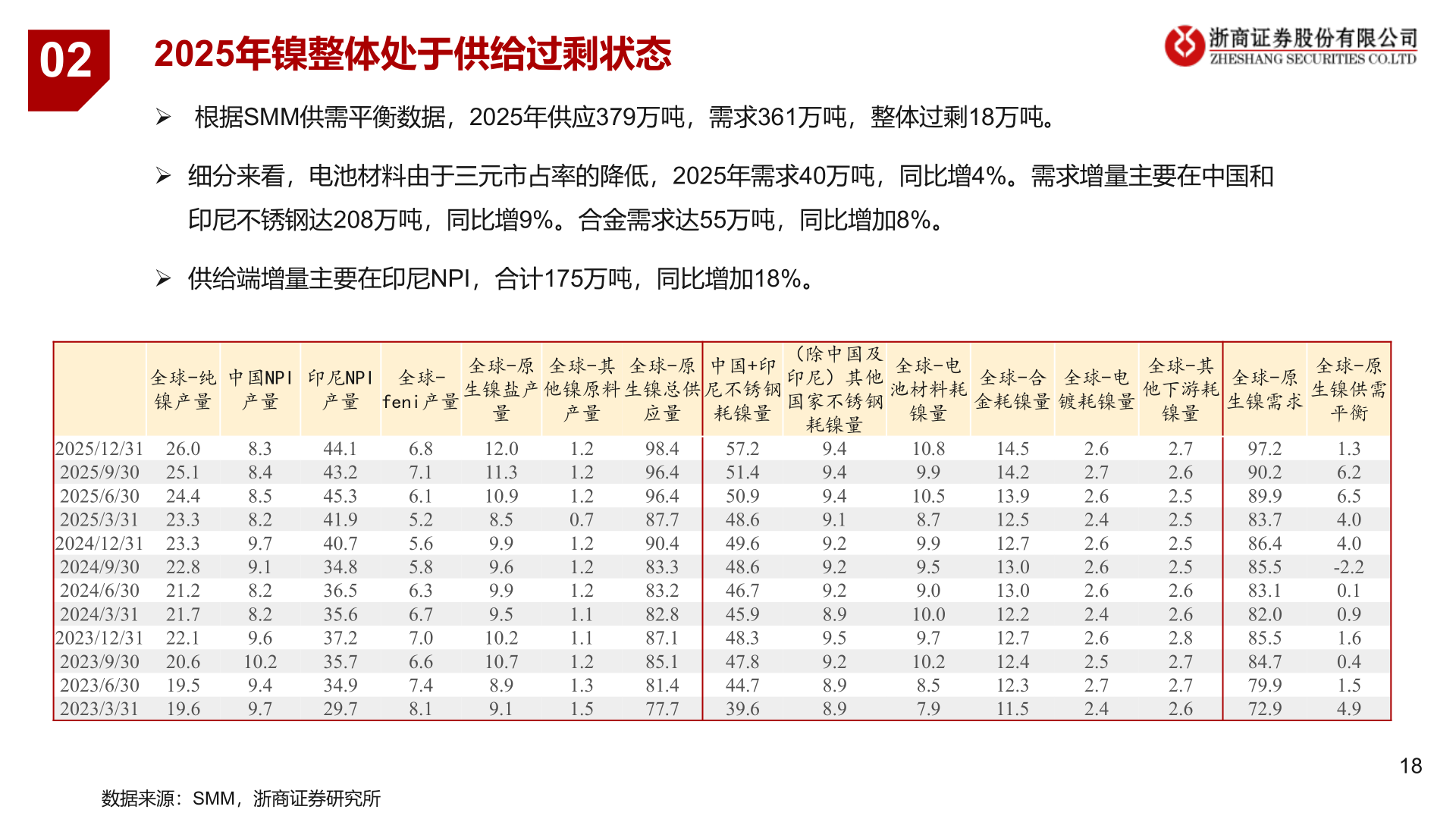 02

2025年镍整体处于供给过剩状态

浙商证券股份有限公司
ZHESHANG SECURITIES CO.LTD

➢ 根据SMM供需平衡数据，2025年供应379万吨，需求361万吨，整体过剩18万吨。

➢ 细分来看，电池材料由于三元市占率的降低，2025年需求40万吨，同比增4%。需求增量主要在中国和印尼不锈钢达208万吨，同比增9%。合金需求达55万吨，同比增加8%。

➢ 供给端增量主要在印尼NPI，合计175万吨，同比增加18%。

| | 全球-纯镍产量 | 中国NPI产量 | 印尼NPI产量 | 全球-feni产量 | 全球-原生镍盐产量 | 全球-其他镍原料产量 | 全球-原生镍总供应量 | 中国+印尼不锈钢耗镍量 | (除中国及印尼)其他国家不锈钢耗镍量 | 全球-电池材料耗镍量 | 全球-合金耗镍量 | 全球-电镀耗镍量 | 全球-其他下游耗镍量 | 全球-原生镍需求 | 全球-原生镍供需平衡 |
|---|---|---|---|---|---|---|---|---|---|---|---|---|---|---|---|
| 2025/12/31 | 26.0 | 8.3 | 44.1 | 6.8 | 12.0 | 1.2 | 98.4 | 57.2 | 9.4 | 10.8 | 14.5 | 2.6 | 2.7 | 97.2 | 1.3 |
| 2025/9/30 | 25.1 | 8.4 | 43.2 | 7.1 | 11.3 | 1.2 | 96.4 | 51.4 | 9.4 | 9.9 | 14.2 | 2.7 | 2.6 | 90.2 | 6.2 |
| 2025/6/30 | 24.4 | 8.5 | 45.3 | 6.1 | 10.9 | 1.2 | 96.4 | 50.9 | 9.4 | 10.5 | 13.9 | 2.6 | 2.5 | 89.9 | 6.5 |
| 2025/3/31 | 23.3 | 8.2 | 41.9 | 5.2 | 8.5 | 0.7 | 87.7 | 48.6 | 9.1 | 8.7 | 12.5 | 2.4 | 2.5 | 83.7 | 4.0 |
| 2024/12/31 | 23.3 | 9.7 | 40.7 | 5.6 | 9.9 | 1.2 | 90.4 | 49.6 | 9.2 | 9.9 | 12.7 | 2.6 | 2.5 | 86.4 | 4.0 |
| 2024/9/30 | 22.8 | 9.1 | 34.8 | 5.8 | 9.6 | 1.2 | 83.3 | 48.6 | 9.2 | 9.5 | 13.0 | 2.6 | 2.5 | 85.5 | -2.2 |
| 2024/6/30 | 21.2 | 8.2 | 36.5 | 6.3 | 9.9 | 1.2 | 83.2 | 46.7 | 9.2 | 9.0 | 13.0 | 2.6 | 2.6 | 83.1 | 0.1 |
| 2024/3/31 | 21.7 | 8.2 | 35.6 | 6.7 | 9.5 | 1.1 | 82.8 | 45.9 | 8.9 | 10.0 | 12.2 | 2.4 | 2.6 | 82.0 | 0.9 |
| 2023/12/31 | 22.1 | 9.6 | 37.2 | 7.0 | 10.2 | 1.1 | 87.1 | 48.3 | 9.5 | 9.7 | 12.7 | 2.6 | 2.8 | 85.5 | 1.6 |
| 2023/9/30 | 20.6 | 10.2 | 35.7 | 6.6 | 10.7 | 1.2 | 85.1 | 47.8 | 9.2 | 10.2 | 12.4 | 2.5 | 2.7 | 84.7 | 0.4 |
| 2023/6/30 | 19.5 | 9.4 | 34.9 | 7.4 | 8.9 | 1.3 | 81.4 | 44.7 | 8.9 | 8.5 | 12.3 | 2.7 | 2.7 | 79.9 | 1.5 |
| 2023/3/31 | 19.6 | 9.7 | 29.7 | 8.1 | 9.1 | 1.5 | 77.7 | 39.6 | 8.9 | 7.9 | 11.5 | 2.4 | 2.6 | 72.9 | 4.9 |

18

数据来源：SMM，浙商证券研究所